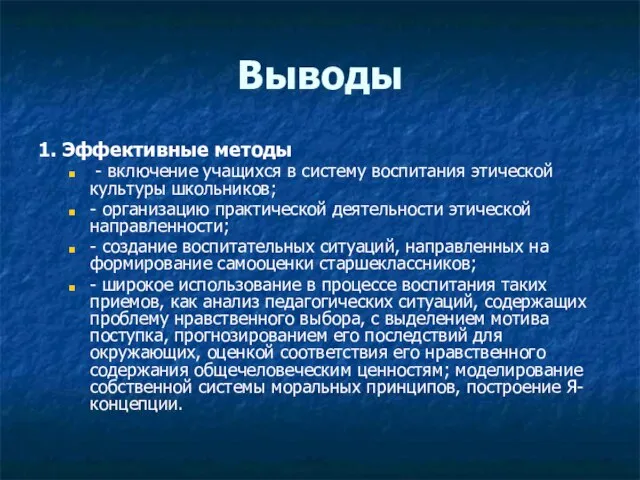 Выводы

1. Эффективные методы

- включение учащихся в систему воспитания этической культуры школьников;

- организацию практической деятельности этической направленности;

- создание воспитательных ситуаций, направленных на формирование самооценки старшеклассников;

- широкое использование в процессе воспитания таких приемов, как анализ педагогических ситуаций, содержащих проблему нравственного выбора, с выделением мотива поступка, прогнозированием его последствий для окружающих, оценкой соответствия его нравственного содержания общечеловеческим ценностям; моделирование собственной системы моральных принципов, построение Я-концепции.